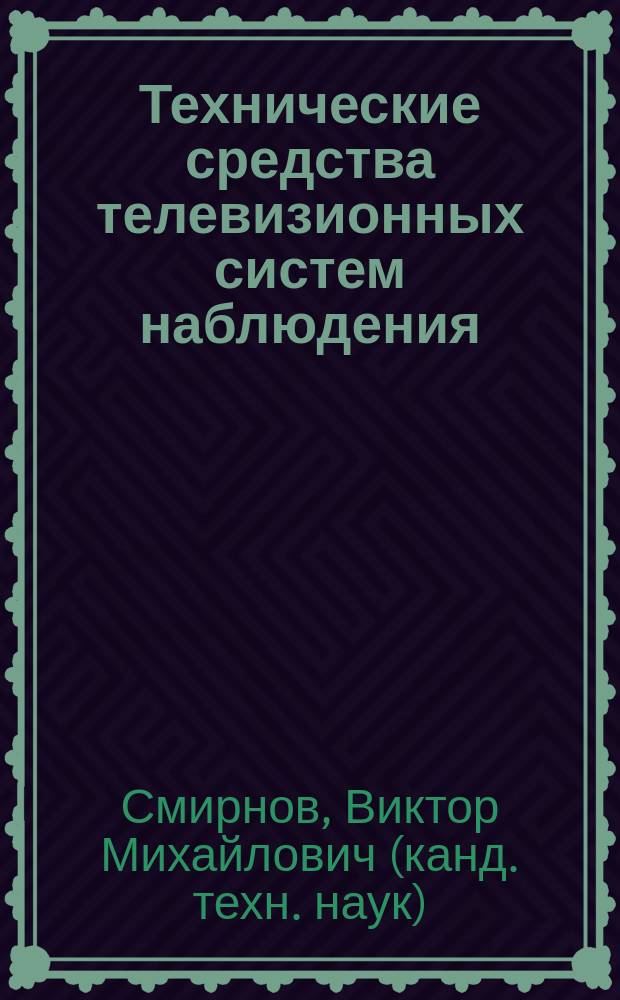 Технические средства телевизионных систем наблюдения

Смирнов, Виктор Михайлович (канд. техн. наук)